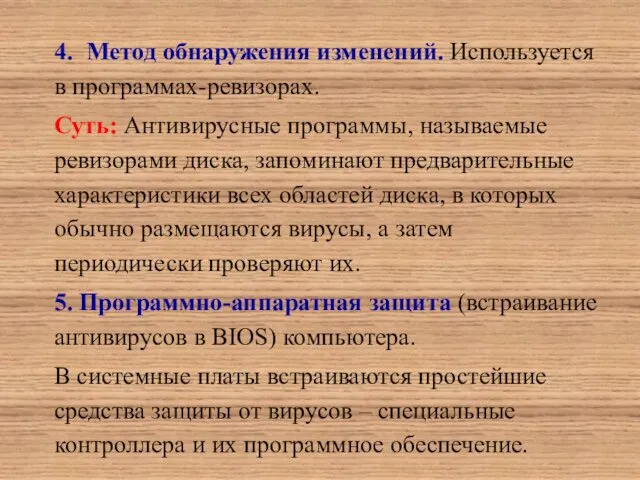 4. Метод обнаружения изменений. Используется в программах-ревизорах.

Суть: Антивирусные программы, называемые ревизорами диска, запоминают предварительные характеристики всех областей диска, в которых обычно размещаются вирусы, а затем периодически проверяют их.

5. Программно-аппаратная защита (встраивание антивирусов в BIOS) компьютера.

В системные платы встраиваются простейшие средства защиты от вирусов – специальные контроллера и их программное обеспечение.